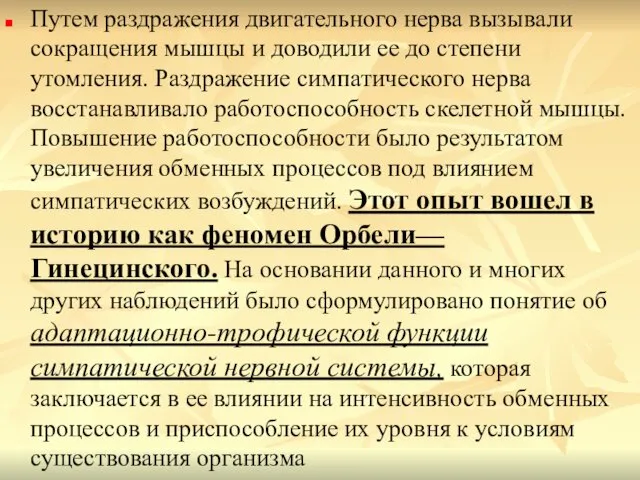 Путем раздражения двигательного нерва вызывали сокращения мышцы и доводили ее до степени утомления. Раздражение симпатического нерва восстанавливало работоспособность скелетной мышцы. Повышение работоспособности было результатом увеличения обменных процессов под влиянием симпатических возбуждений. Этот опыт вошел в историю как феномен Орбели—Гинецинского. На основании данного и многих других наблюдений было сформулировано понятие об адаптационно-трофической функции симпатической нервной системы, которая заключается в ее влиянии на интенсивность обменных процессов и приспособление их уровня к условиям существования организма